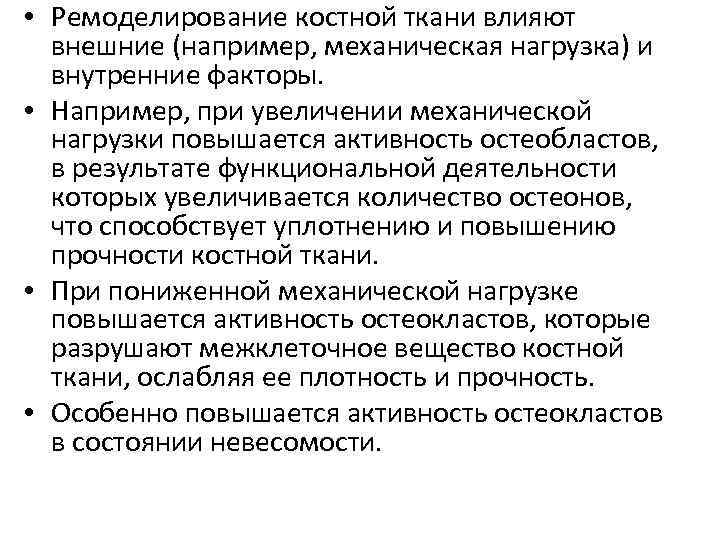 • Ремоделирование костной ткани влияют внешние (например, механическая нагрузка) и внутренние факторы.

• Например, при увеличении механической нагрузки повышается активность остеобластов, в результате функциональной деятельности которых увеличивается количество остеонов, что способствует уплотнению и повышению прочности костной ткани.

• При пониженной механической нагрузке повышается активность остеокластов, которые разрушают межклеточное вещество костной ткани, ослабляя ее плотность и прочность.

• Особенно повышается активность остеокластов в состоянии невесомости.